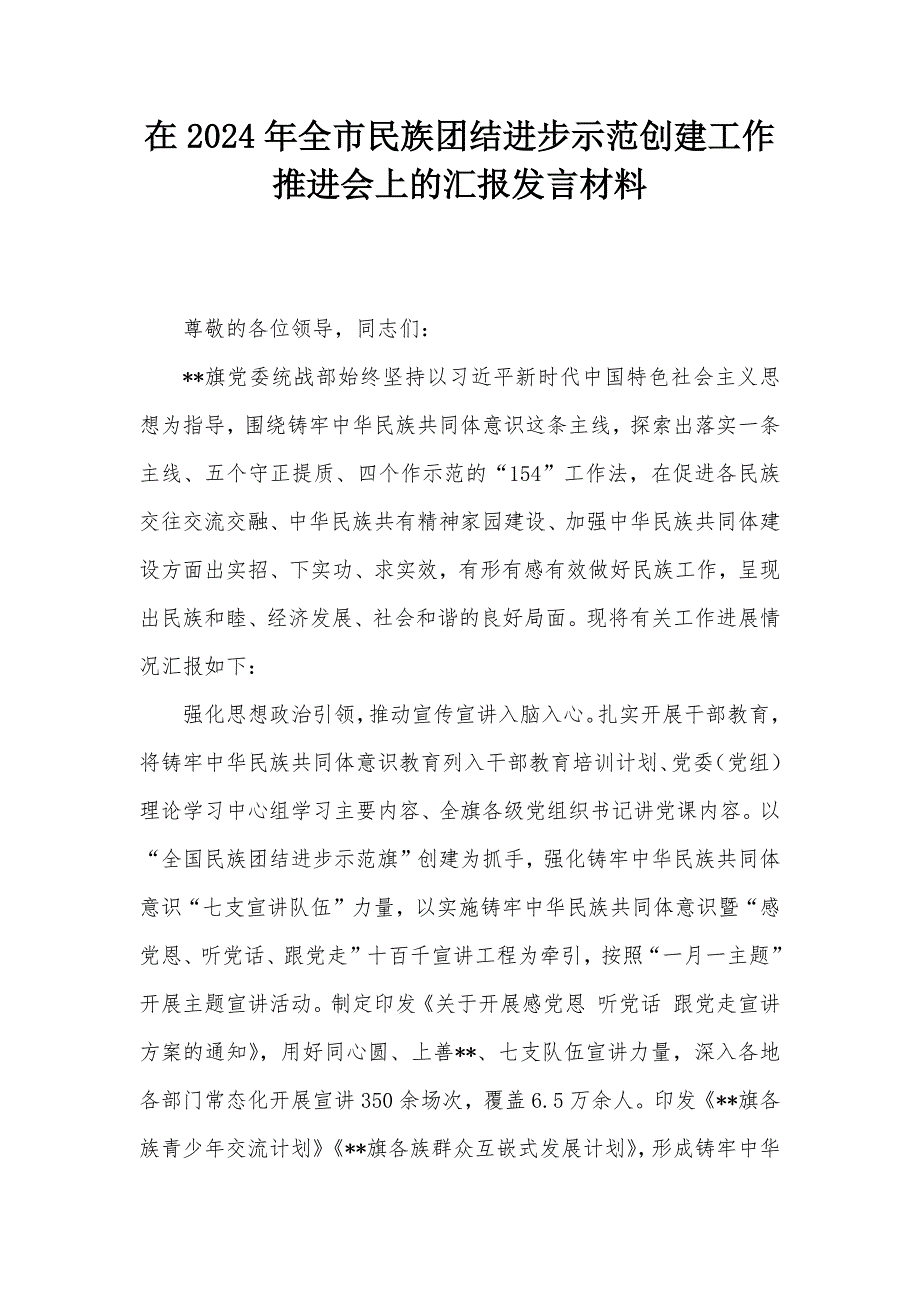 在2024年全市民族团结进步示范创建工作推进会上的汇报发言材料

尊敬的各位领导，同志们：

**旗党委统战部始终坚持以习近平新时代中国特色社会主义思想为指导，围绕铸牢中华民族共同体意识这条主线，探索出落实一条主线、五个守正提质、四个作示范的“154”工作法，在促进各民族交往交流交融、中华民族共有精神家园建设、加强中华民族共同体建设方面出实招、下实功、求实效，有形有感有效做好民族工作，呈现出民族和睦、经济发展、社会和谐的良好局面。现将有关工作进展情况汇报如下：

强化思想政治引领，推动宣传宣讲入脑入心。扎实开展干部教育，将铸牢中华民族共同体意识教育列入干部教育培训计划、党委（党组）理论学习中心组学习主要内容、全旗各级党组织书记讲党课内容。以“全国民族团结进步示范旗”创建为抓手，强化铸牢中华民族共同体意识“七支宣讲队伍”力量，以实施铸牢中华民族共同体意识暨“感党恩、听党话、跟党走”十百千宣讲工程为牵引，按照“一月一主题”开展主题宣讲活动。制定印发《关于开展感党恩 听党话 跟党走宣讲方案的通知》，用好同心圆、上善**、七支队伍宣讲力量，深入各地各部门常态化开展宣讲350余场次，覆盖6.5万余人。印发《**旗各族青少年交流计划》《**旗各族群众互嵌式发展计划》，形成铸牢中华